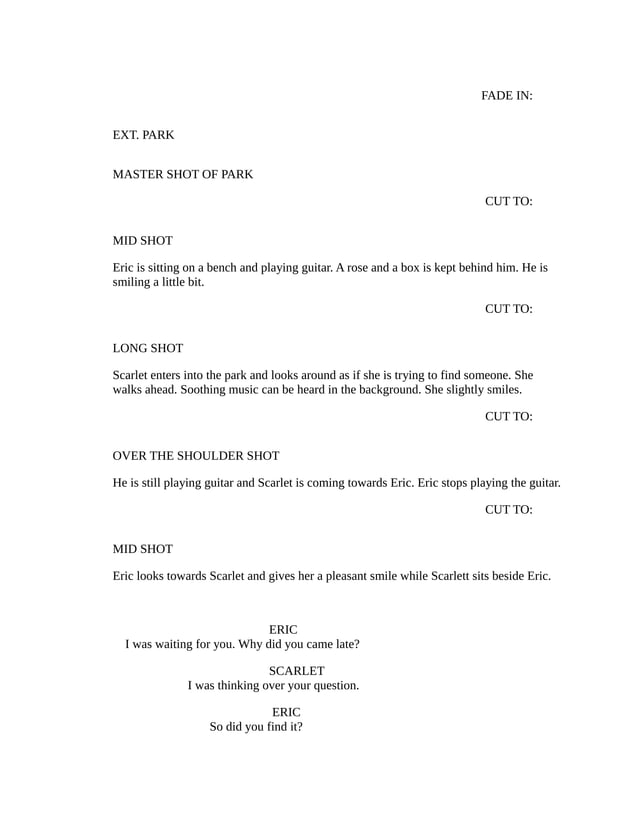 FADE IN:

EXT. PARK

MASTER SHOT OF PARK

CUT TO:

MID SHOT

Eric is sitting on a bench and playing guitar. A rose and a box is kept behind him. He is smiling a little bit.

CUT TO:

LONG SHOT

Scarlet enters into the park and looks around as if she is trying to find someone. She walks ahead. Soothing music can be heard in the background. She slightly smiles.

CUT TO:

OVER THE SHOULDER SHOT

He is still playing guitar and Scarlet is coming towards Eric. Eric stops playing the guitar.

CUT TO:

MID SHOT

Eric looks towards Scarlet and gives her a pleasant smile while Scarlett sits beside Eric.

ERIC
I was waiting for you. Why did you came late?

SCARLET
I was thinking over your question.

ERIC
So did you find it?